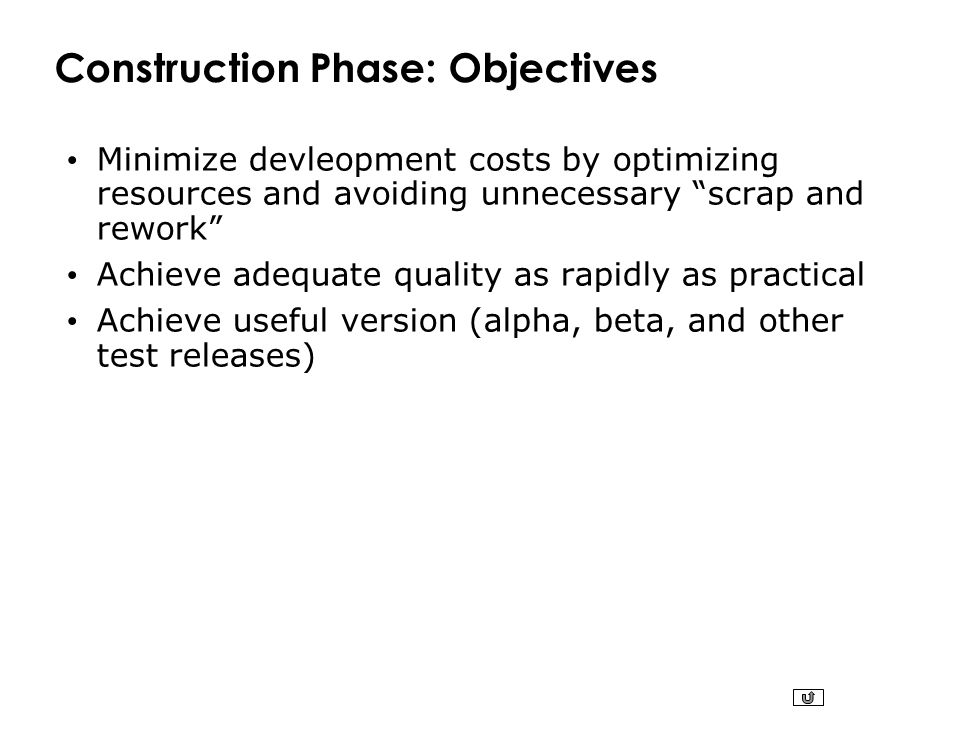 Construction Phase: Objectives

• Minimize devleopment costs by optimizing resources and avoiding unnecessary “scrap and rework”
• Achieve adequate quality as rapidly as practical
• Achieve useful version (alpha, beta, and other test releases)